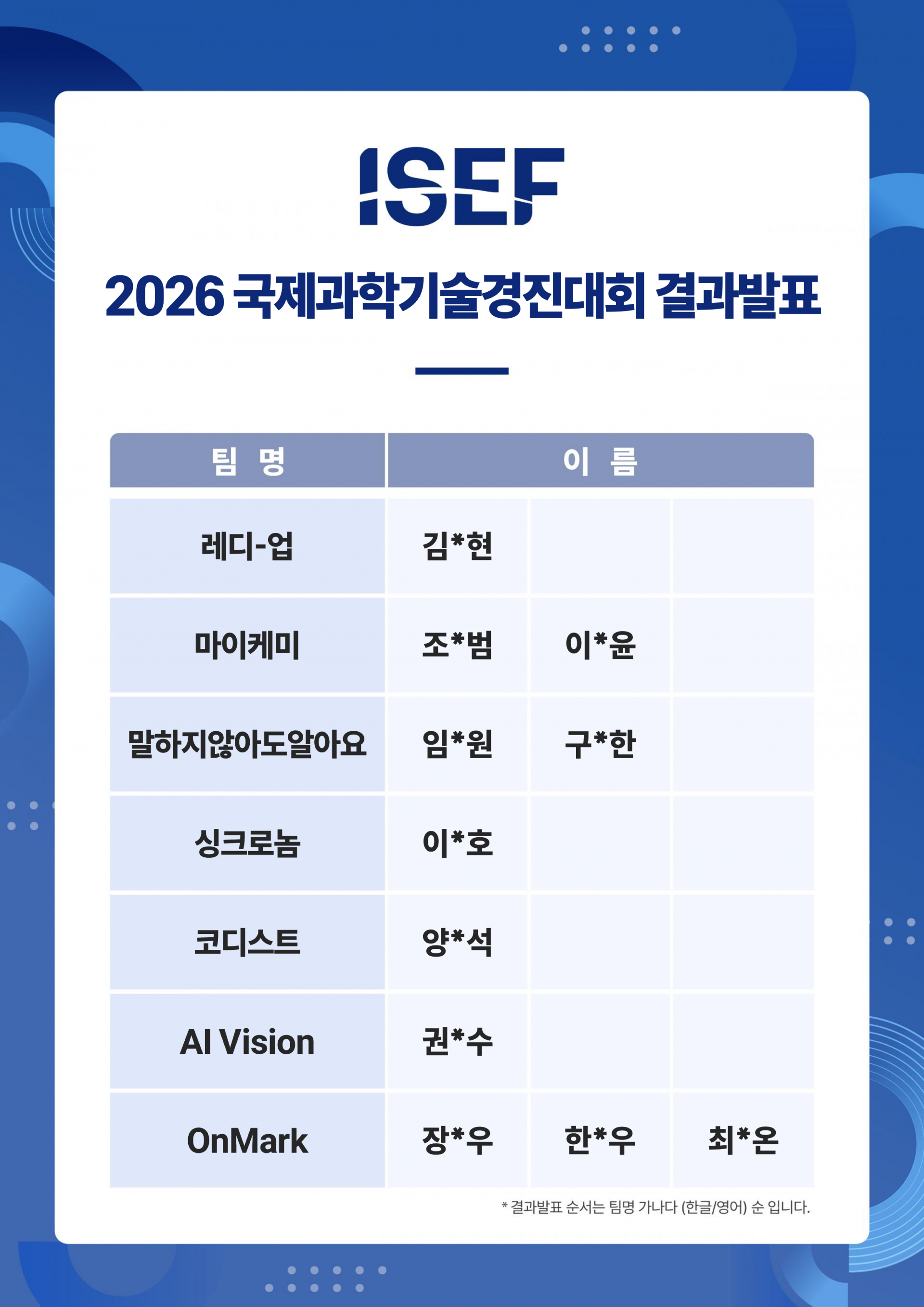 ISEF

2026 국제과학기술경진대회 결과발표

| 팀 명 | 이 름 | | |
|---|---|---|---|
| 레디-업 | 김*현 | | |
| 마이케미 | 조*범 | 이*윤 | |
| 말하지않아도알아요 | 임*원 | 구*한 | |
| 싱크로놈 | 이*호 | | |
| 코디스트 | 양*석 | | |
| AI Vision | 권*수 | | |
| OnMark | 장*우 | 한*우 | 최*온 |

* 결과발표 순서는 팀명 가나다 (한글/영어) 순 입니다.